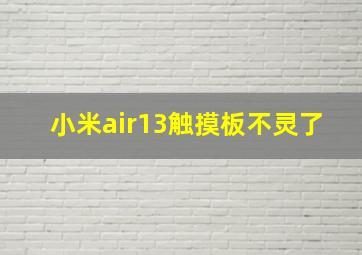 小米air13触摸板不灵了